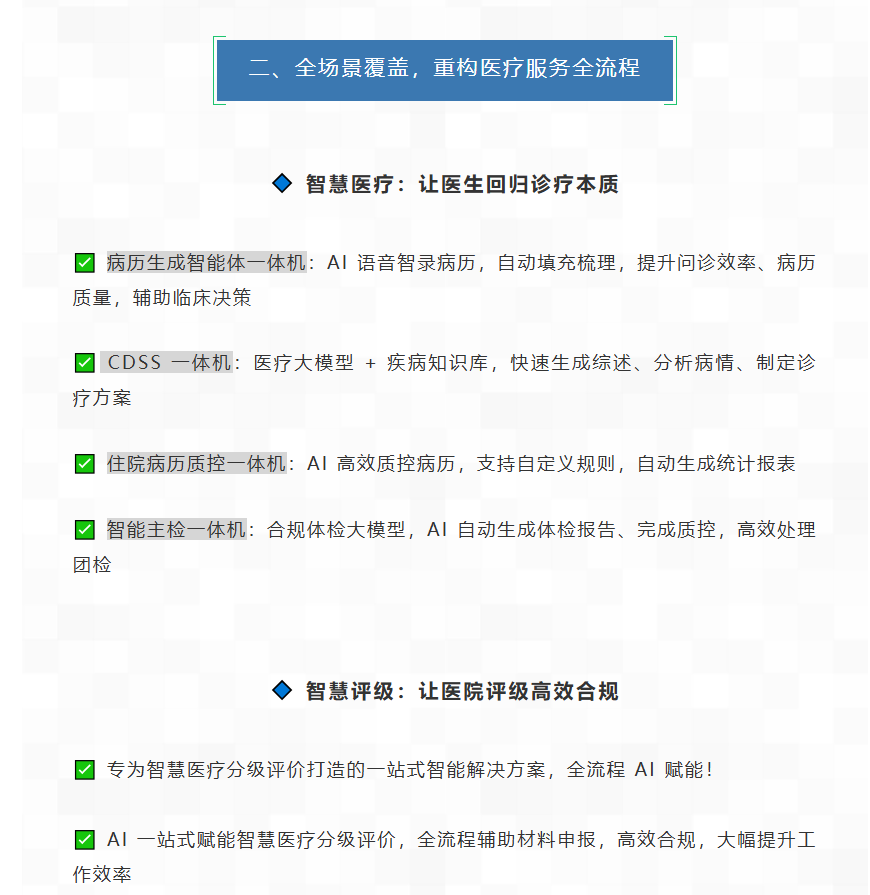 二、全场景覆盖，重构医疗服务全流程

◆ 智慧医疗：让医生回归诊疗本质

✅ 病历生成智能体一体机：AI 语音智录病历，自动填充梳理，提升问诊效率、病历质量，辅助临床决策

✅ CDSS 一体机：医疗大模型 + 疾病知识库，快速生成综述、分析病情、制定诊疗方案

✅ 住院病历质控一体机：AI 高效质控病历，支持自定义规则，自动生成统计报表

✅ 智能主检一体机：合规体检大模型，AI 自动生成体检报告、完成质控，高效处理团检

◆ 智慧评级：让医院评级高效合规

✅ 专为智慧医疗分级评价打造的一站式智能解决方案，全流程 AI 赋能！

✅ AI 一站式赋能智慧医疗分级评价，全流程辅助材料申报，高效合规，大幅提升工作效率